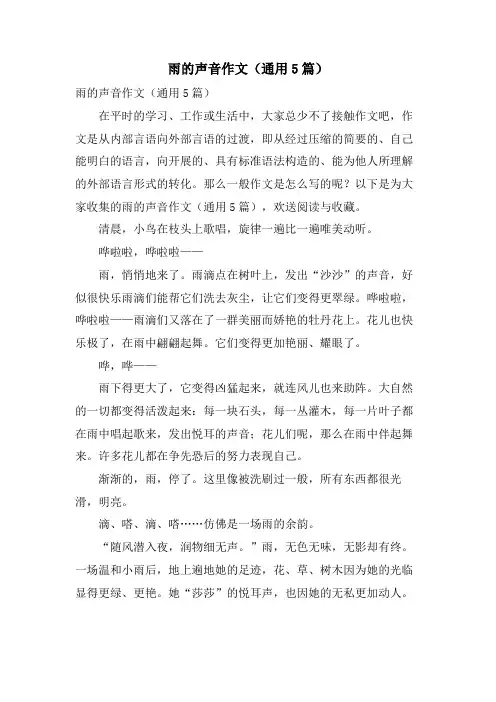 雨的声音作文（通用5篇）

雨的声音作文（通用5篇）

在平时的学习、工作或生活中，大家总少不了接触作文吧，作文是从内部言语向外部言语的过渡，即从经过压缩的简要的、自己能明白的语言，向开展的、具有标准语法构造的、能为他人所理解的外部语言形式的转化。那么一般作文是怎么写的呢？以下是为大家收集的雨的声音作文（通用5篇），欢送阅读与收藏。

清晨，小鸟在枝头上歌唱，旋律一遍比一遍唯美动听。

哗啦啦，哗啦啦——

雨，悄悄地来了。雨滴点在树叶上，发出“沙沙”的声音，好似很快乐雨滴们能帮它们洗去灰尘，让它们变得更翠绿。哗啦啦，哗啦啦——雨滴们又落在了一群美丽而娇艳的牡丹花上。花儿也快乐极了，在雨中翩翩起舞。它们变得更加艳丽、耀眼了。

哗，哗——

雨下得更大了，它变得凶猛起来，就连风儿也来助阵。大自然的一切都变得活泼起来：每一块石头，每一丛灌木，每一片叶子都在雨中唱起歌来，发出悦耳的声音；花儿们呢，那么在雨中伴起舞来。许多花儿都在争先恐后的努力表现自己。

渐渐的，雨，停了。这里像被洗刷过一般，所有东西都很光滑，明亮。

滴、嗒、滴、嗒……仿佛是一场雨的余韵。

“随风潜入夜，润物细无声。”雨，无色无味，无影却有终。一场温和小雨后，地上遍地她的足迹，花、草、树木因为她的光临显得更绿、更艳。她“莎莎”的悦耳声，也因她的无私更加动人。